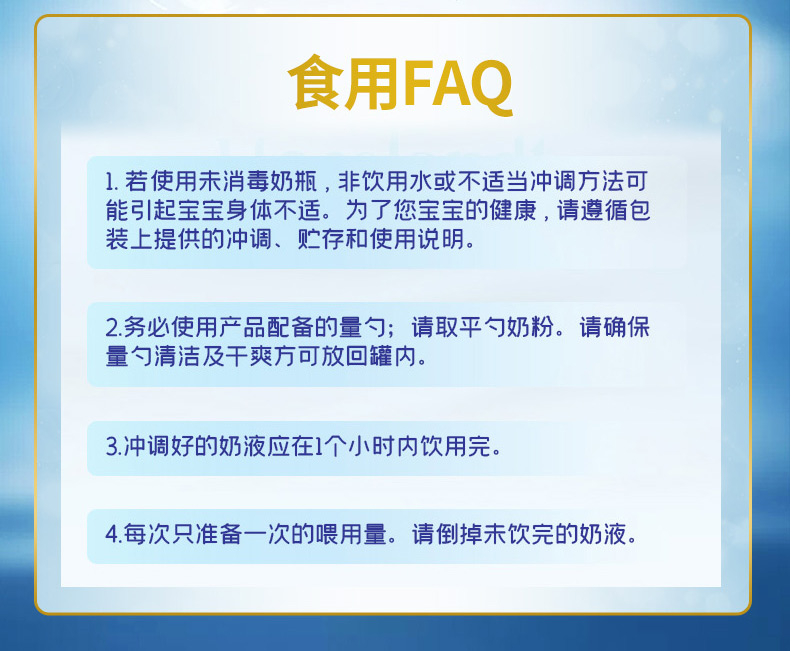 食用FAQ

1. 若使用未消毒奶瓶，非饮用水或不适当冲调方法可能引起宝宝身体不适。为了您宝宝的健康，请遵循包装上提供的冲调、贮存和使用说明。

2.务必使用产品配备的量勺；请取平勺奶粉。请确保量勺清洁及干爽方可放回罐内。

3.冲调好的奶液应在1个小时内饮用完。

4.每次只准备一次的喂用量。请倒掉未饮完的奶液。